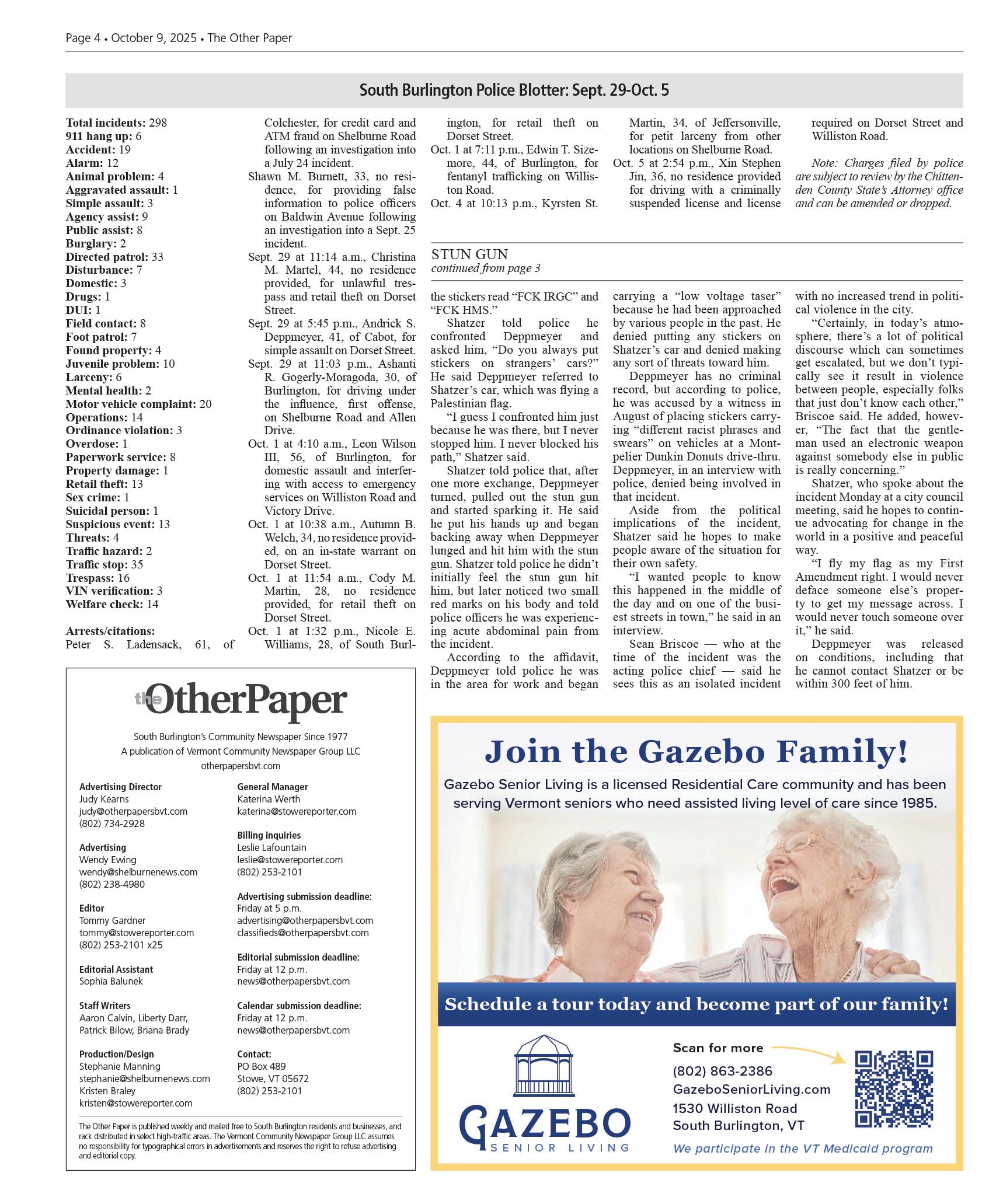 Page 4 • October 9, 2025 • The Other Paper

South Burlington Police Blotter: Sept. 29-Oct. 5

Total incidents: 298
911 hang up: 6
Accident: 19
Alarm: 12
Animal problem: 4
Aggravated assault: 1
Simple assault: 3
Agency assist: 9
Public assist: 8
Burglary: 2
Directed patrol: 33
Disturbance: 7
Domestic: 3
Drugs: 1
DUI: 1
Field contact: 8
Foot patrol: 7
Found property: 4
Juvenile problem: 10
Larceny: 6
Mental health: 2
Motor vehicle complaint: 20
Operations: 14
Ordinance violation: 3
Overdose: 1
Paperwork service: 8
Property damage: 1
Retail theft: 13
Sex crime: 1
Suicidal person: 1
Suspicious event: 13
Threats: 4
Traffic hazard: 2
Traffic stop: 35
Trespass: 16
VIN verification: 3
Welfare check: 14

Arrests/citations:
Peter S. Ladensack, 61, of Colchester, for credit card and ATM fraud on Shelburne Road following an investigation into a July 24 incident.
Shawn M. Burnett, 33, no residence, for providing false information to police officers on Baldwin Avenue following an investigation into a Sept. 25 incident.
Sept. 29 at 11:14 a.m., Christina M. Martel, 44, no residence provided, for unlawful trespass and retail theft on Dorset Street.
Sept. 29 at 5:45 p.m., Andrick S. Deppmeyer, 41, of Cabot, for simple assault on Dorset Street.
Sept. 29 at 11:03 p.m., Ashanti R. Gogerly-Moragoda, 30, of Burlington, for driving under the influence, first offense, on Shelburne Road and Allen Drive.
Oct. 1 at 4:10 a.m., Leon Wilson III, 56, of Burlington, for domestic assault and interfering with access to emergency services on Williston Road and Victory Drive.
Oct. 1 at 10:38 a.m., Autumn B. Welch, 34, no residence provided, on an in-state warrant on Dorset Street.
Oct. 1 at 11:54 a.m., Cody M. Martin, 28, no residence provided, for retail theft on Dorset Street.
Oct. 1 at 1:32 p.m., Nicole E. Williams, 28, of South Burlington, for retail theft on Dorset Street.
Oct. 1 at 7:11 p.m., Edwin T. Sizemore, 44, of Burlington, for fentanyl trafficking on Williston Road.
Oct. 4 at 10:13 p.m., Kyrsten St. Martin, 34, of Jeffersonville, for petit larceny from other locations on Shelburne Road.
Oct. 5 at 2:54 p.m., Xin Stephen Jin, 36, no residence provided for driving with a criminally suspended license and license required on Dorset Street and Williston Road.

Note: Charges filed by police are subject to review by the Chittenden County State's Attorney office and can be amended or dropped.

STUN GUN
continued from page 3

the stickers read "FCK IRGC" and "FCK HMS."

Shatzer told police he confronted Deppmeyer and asked him, "Do you always put stickers on strangers' cars?" He said Deppmeyer referred to Shatzer's car, which was flying a Palestinian flag.

"I guess I confronted him just because he was there, but I never stopped him. I never blocked his path," Shatzer said.

Shatzer told police that, after one more exchange, Deppmeyer turned, pulled out the stun gun and started sparking it. He said he put his hands up and began backing away when Deppmeyer lunged and hit him with the stun gun. Shatzer told police he didn't initially feel the stun gun hit him, but later noticed two small red marks on his body and told police officers he was experiencing acute abdominal pain from the incident.

According to the affidavit, Deppmeyer told police he was in the area for work and began carrying a "low voltage taser" because he had been approached by various people in the past. He denied putting any stickers on Shatzer's car and denied making any sort of threats toward him.

Deppmeyer has no criminal record, but according to police, he was accused by a witness in August of placing stickers carrying "different racist phrases and swears" on vehicles at a Montpelier Dunkin Donuts drive-thru. Deppmeyer, in an interview with police, denied being involved in that incident.

Aside from the political implications of the incident, Shatzer said he hopes to make people aware of the situation for their own safety.

"I wanted people to know this happened in the middle of the day and on one of the busiest streets in town," he said in an interview.

Sean Briscoe — who at the time of the incident was the acting police chief — said he sees this as an isolated incident with no increased trend in political violence in the city.

"Certainly, in today's atmosphere, there's a lot of political discourse which can sometimes get escalated, but we don't typically see it result in violence between people, especially folks that just don't know each other," Briscoe said. He added, however, "The fact that the gentleman used an electronic weapon against somebody else in public is really concerning."

Shatzer, who spoke about the incident Monday at a city council meeting, said he hopes to continue advocating for change in the world in a positive and peaceful way.

"I fly my flag as my First Amendment right. I would never deface someone else's property to get my message across. I would never touch someone over it," he said.

Deppmeyer was released on conditions, including that he cannot contact Shatzer or be within 300 feet of him.

the OtherPaper
South Burlington's Community Newspaper Since 1977
A publication of Vermont Community Newspaper Group LLC
otherpapersbvt.com

Advertising Director
Judy Kearns
judy@otherpapersbvt.com
(802) 734-2928

Advertising
Wendy Ewing
wendy@shelburnenews.com
(802) 238-4980

Editor
Tommy Gardner
tommy@stowereporter.com
(802) 253-2101 x25

Editorial Assistant
Sophia Balunek

Staff Writers
Aaron Calvin, Liberty Darr, Patrick Bilow, Briana Brady

Production/Design
Stephanie Manning
stephanie@shelburnenews.com
Kristen Braley
kristen@stowereporter.com

General Manager
Katerina Werth
katerina@stowereporter.com

Billing inquiries
Leslie Lafountain
leslie@stowereporter.com
(802) 253-2101

Advertising submission deadline:
Friday at 5 p.m.
advertising@otherpapersbvt.com
classifieds@otherpapersbvt.com

Editorial submission deadline:
Friday at 12 p.m.
news@otherpapersbvt.com

Calendar submission deadline:
Friday at 12 p.m.
news@otherpapersbvt.com

Contact:
PO Box 489
Stowe, VT 05672
(802) 253-2101

The Other Paper is published weekly and mailed free to South Burlington residents and businesses, and rack distributed in select high-traffic areas. The Vermont Community Newspaper Group LLC assumes no responsibility for typographical errors in advertisements and reserves the right to refuse advertising and editorial copy.

Join the Gazebo Family!
Gazebo Senior Living is a licensed Residential Care community and has been serving Vermont seniors who need assisted living level of care since 1985.

Schedule a tour today and become part of our family!

GAZEBO
SENIOR LIVING

Scan for more
(802) 863-2386
GazeboSeniorLiving.com
1530 Williston Road
South Burlington, VT
We participate in the VT Medicaid program